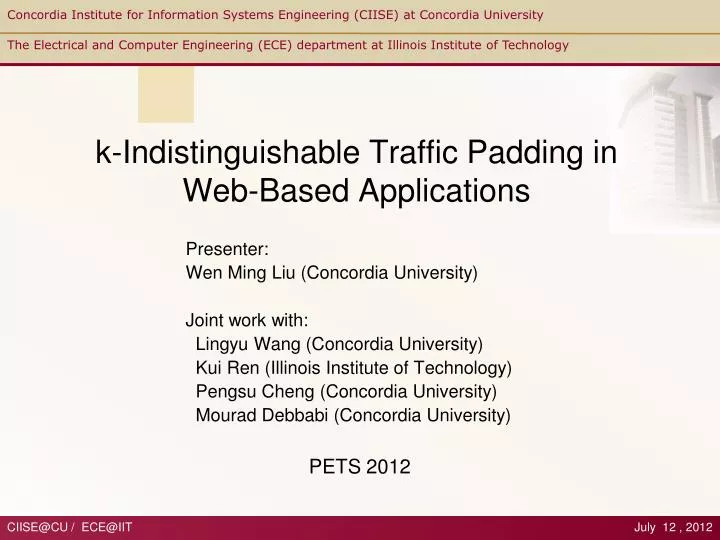 Concordia Institute for Information Systems Engineering (CIISE) at Concordia University

The Electrical and Computer Engineering (ECE) department at Illinois Institute of Technology

k-Indistinguishable Traffic Padding in Web-Based Applications

Presenter:
Wen Ming Liu (Concordia University)

Joint work with:
Lingyu Wang (Concordia University)
Kui Ren (Illinois Institute of Technology)
Pengsu Cheng (Concordia University)
Mourad Debbabi (Concordia University)

PETS 2012

CIISE@CU / ECE@IIT

July 12 , 2012